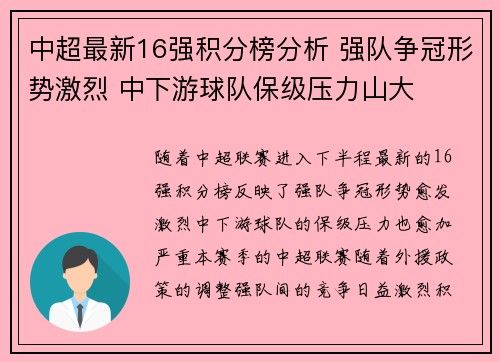 中超最新16强积分榜分析 强队争冠形势激烈 中下游球队保级压力山大

随着中超联赛进入下半程最新的16强积分榜反映了强队争冠形势愈发激烈中下游球队的保级压力也愈加严重本赛季的中超联赛随着外援政策的调整强队间的竞争日益激烈积